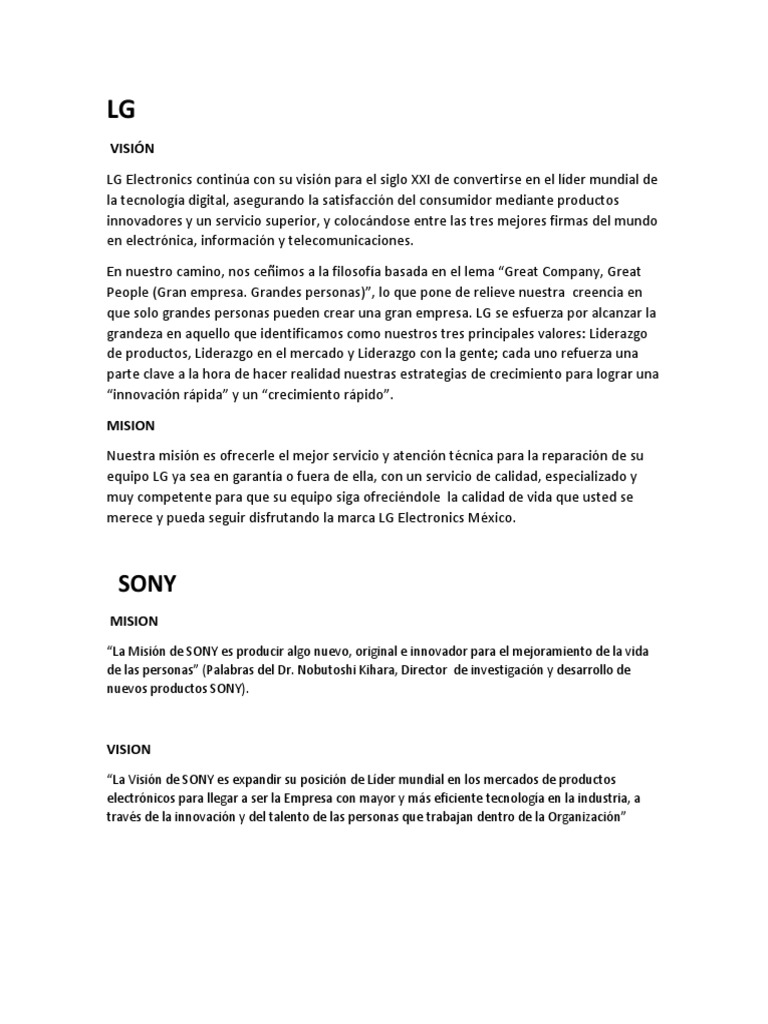 LG

VISIÓN

LG Electronics continúa con su visión para el siglo XXI de convertirse en el líder mundial de la tecnología digital, asegurando la satisfacción del consumidor mediante productos innovadores y un servicio superior, y colocándose entre las tres mejores firmas del mundo en electrónica, información y telecomunicaciones.

En nuestro camino, nos ceñimos a la filosofía basada en el lema “Great Company, Great People (Gran empresa. Grandes personas)”, lo que pone de relieve nuestra creencia en que solo grandes personas pueden crear una gran empresa. LG se esfuerza por alcanzar la grandeza en aquello que identificamos como nuestros tres principales valores: Liderazgo de productos, Liderazgo en el mercado y Liderazgo con la gente; cada uno refuerza una parte clave a la hora de hacer realidad nuestras estrategias de crecimiento para lograr una “innovación rápida” y un “crecimiento rápido”.

MISION

Nuestra misión es ofrecerle el mejor servicio y atención técnica para la reparación de su equipo LG ya sea en garantía o fuera de ella, con un servicio de calidad, especializado y muy competente para que su equipo siga ofreciéndole la calidad de vida que usted se merece y pueda seguir disfrutando la marca LG Electronics México.

SONY

MISION

“La Misión de SONY es producir algo nuevo, original e innovador para el mejoramiento de la vida de las personas” (Palabras del Dr. Nobutoshi Kihara, Director de investigación y desarrollo de nuevos productos SONY).

VISION

“La Visión de SONY es expandir su posición de Líder mundial en los mercados de productos electrónicos para llegar a ser la Empresa con mayor y más eficiente tecnología en la industria, a través de la innovación y del talento de las personas que trabajan dentro de la Organización”